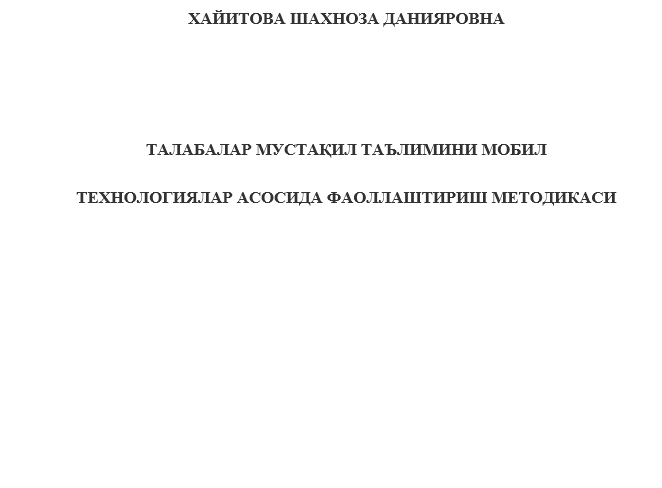 ХАЙИТОВА ШАХНОЗА ДАНИЯРОВНА

ТАЛАБАЛАР МУСТАҚИЛ ТАЪЛИМИНИ МОБИЛ

ТЕХНОЛОГИЯЛАР АСОСИДА ФАОЛЛАШТИРИШ МЕТОДИКАСИ